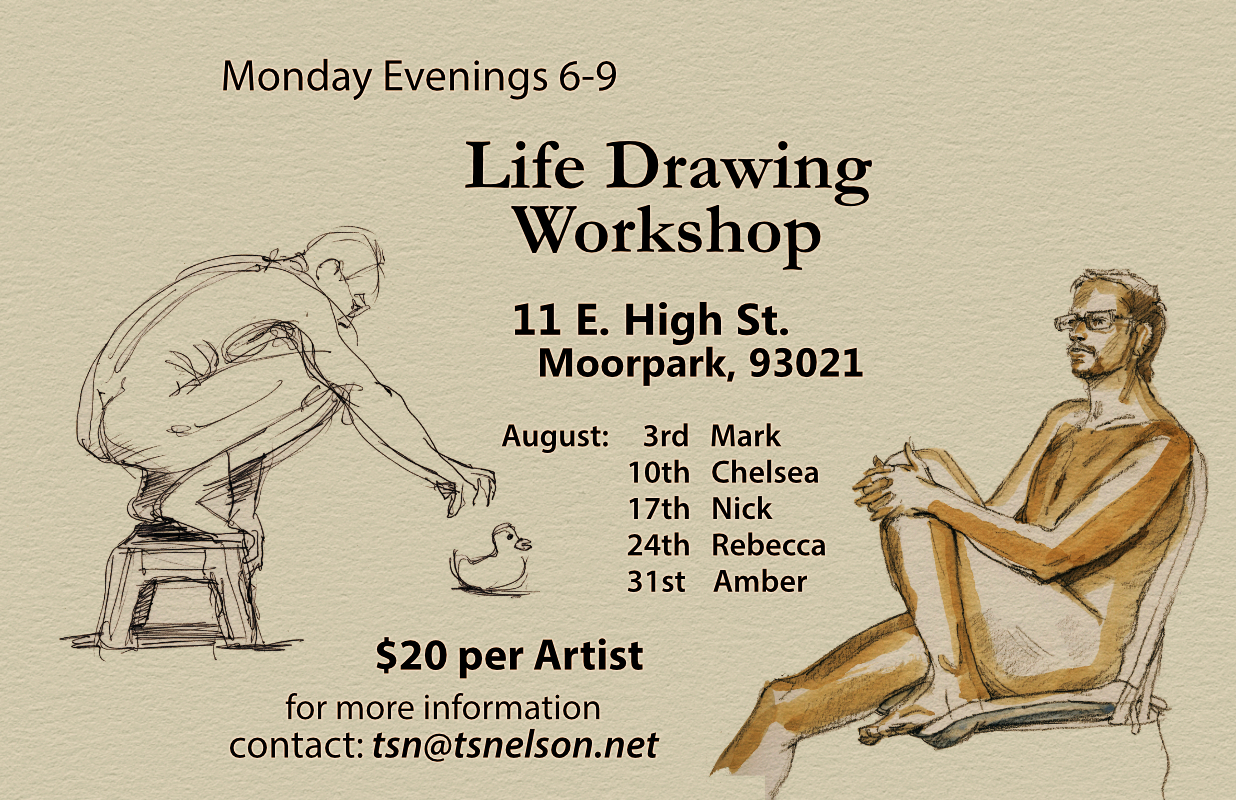 Monday Evenings 6-9

Life Drawing
Workshop

11 E. High St.
Moorpark, 93021

August: 3rd Mark
10th Chelsea
17th Nick
24th Rebecca
31st Amber

$20 per Artist

for more information
contact: tsn@tsnelson.net